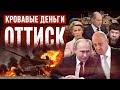 КРОВАВЫЕ ДЕНЬГИ
ОТТИСК